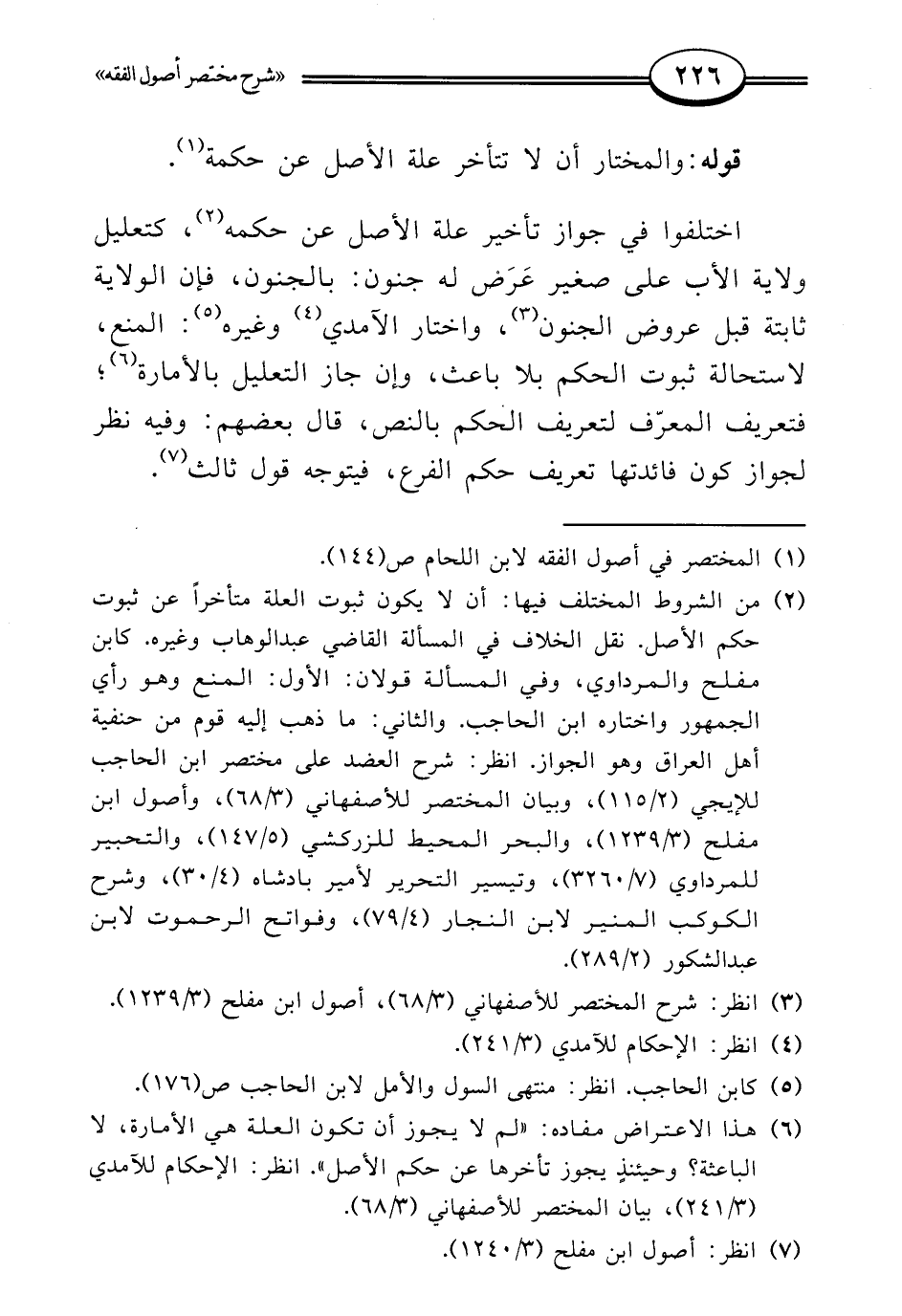 ٢٢٦ «شرح مختصر أصول الفقه»

قوله: والمختار أن لا تتأخر علة الأصل عن حكمة$^{(١)}$.

اختلفوا في جواز تأخير علة الأصل عن حكمه$^{(٢)}$، كتعليل ولاية الأب على صغير عَرَض له جنون: بالجنون، فإن الولاية ثابتة قبل عروض الجنون$^{(٣)}$، واختار الآمدي$^{(٤)}$ وغيره$^{(٥)}$: المنع، لاستحالة ثبوت الحكم بلا باعث، وإن جاز التعليل بالأمارة$^{(٦)}$؛ فتعريف المعرّف لتعريف الحكم بالنص، قال بعضهم: وفيه نظر لجواز كون فائدتها تعريف حكم الفرع، فيتوجه قول ثالث$^{(٧)}$.

(١) المختصر في أصول الفقه لابن اللحام ص(١٤٤).

(٢) من الشروط المختلف فيها: أن لا يكون ثبوت العلة متأخراً عن ثبوت حكم الأصل. نقل الخلاف في المسألة القاضي عبدالوهاب وغيره. كابن مفلح والمرداوي، وفي المسألة قولان: الأول: المنع وهو رأي الجمهور واختاره ابن الحاجب. والثاني: ما ذهب إليه قوم من حنفية أهل العراق وهو الجواز. انظر: شرح العضد على مختصر ابن الحاجب للإيجي (١١٥/٢)، وبيان المختصر للأصفهاني (٦٨/٣)، وأصول ابن مفلح (١٢٣٩/٣)، والبحر المحيط للزركشي (١٤٧/٥)، والتحبير للمرداوي (٣٢٦٠/٧)، وتيسير التحرير لأمير بادشاه (٣٠/٤)، وشرح الكوكب المنير لابن النجار (٧٩/٤)، وفواتح الرحموت لابن عبدالشكور (٢٨٩/٢).

(٣) انظر: شرح المختصر للأصفهاني (٦٨/٣)، أصول ابن مفلح (١٢٣٩/٣).

(٤) انظر: الإحكام للآمدي (٢٤١/٣).

(٥) كابن الحاجب. انظر: منتهى السول والأمل لابن الحاجب ص(١٧٦).

(٦) هذا الاعتراض مفاده: «لم لا يجوز أن تكون العلة هي الأمارة، لا الباعثة؟ وحينئذٍ يجوز تأخرها عن حكم الأصل». انظر: الإحكام للآمدي (٢٤١/٣)، بيان المختصر للأصفهاني (٦٨/٣).

(٧) انظر: أصول ابن مفلح (١٢٤٠/٣).